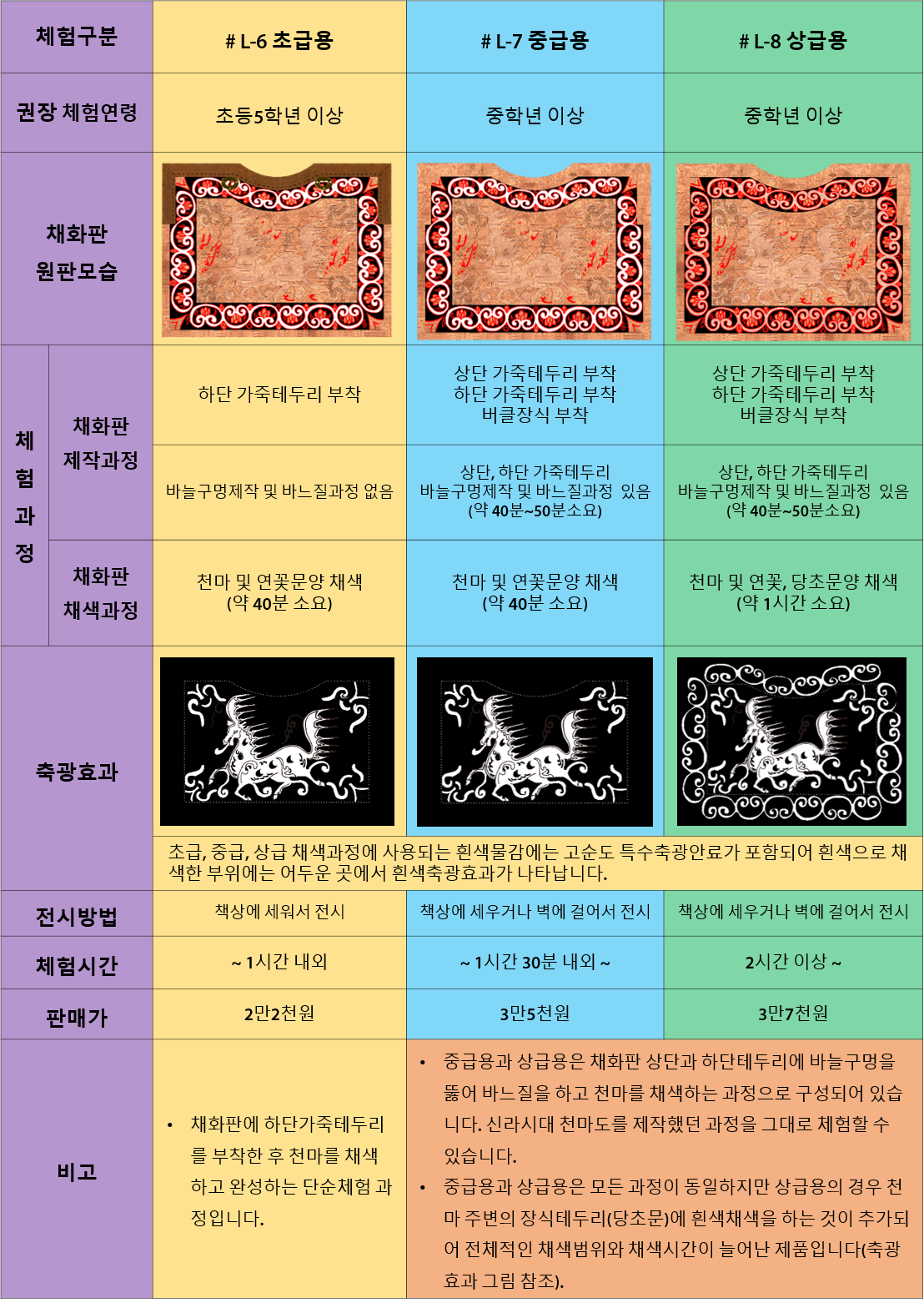 | 체험구분 | | # L-6 초급용 | # L-7 중급용 | # L-8 상급용 |
|---|---|---|---|---|
| 권장 체험연령 | | 초등5학년 이상 | 중학년 이상 | 중학년 이상 |
| 채화판 원판모습 | | | | |
| 체험과정 | 채화판 제작과정 | 하단 가죽테두리 부착 | 상단 가죽테두리 부착 하단 가죽테두리 부착 버클장식 부착 | 상단 가죽테두리 부착 하단 가죽테두리 부착 버클장식 부착 |
| | | 바늘구멍제작 및 바느질과정 없음 | 상단, 하단 가죽테두리 바늘구멍제작 및 바느질과정 있음 (약 40분~50분소요) | 상단, 하단 가죽테두리 바늘구멍제작 및 바느질과정 있음 (약 40분~50분소요) |
| | 채화판 채색과정 | 천마 및 연꽃문양 채색 (약 40분 소요) | 천마 및 연꽃문양 채색 (약 40분 소요) | 천마 및 연꽃, 당초문양 채색 (약 1시간 소요) |
| 축광효과 | | | | |
| | | 초급, 중급, 상급 채색과정에 사용되는 흰색물감에는 고순도 특수축광안료가 포함되어 흰색으로 채색한 부위에는 어두운 곳에서 흰색축광효과가 나타납니다. | | |
| 전시방법 | | 책상에 세워서 전시 | 책상에 세우거나 벽에 걸어서 전시 | 책상에 세우거나 벽에 걸어서 전시 |
| 체험시간 | | ~ 1시간 내외 | ~ 1시간 30분 내외 ~ | 2시간 이상 ~ |
| 판매가 | | 2만2천원 | 3만5천원 | 3만7천원 |
| 비고 | | • 채화판에 하단가죽테두리를 부착한 후 천마를 채색하고 완성하는 단순체험 과정입니다. | • 중급용과 상급용은 채화판 상단과 하단테두리에 바늘구멍을 뚫어 바느질을 하고 천마를 채색하는 과정으로 구성되어 있습니다. 신라시대 천마도를 제작했던 과정을 그대로 체험할 수 있습니다. • 중급용과 상급용은 모든 과정이 동일하지만 상급용의 경우 천마 주변의 장식테두리(당초문)에 흰색채색을 하는 것이 추가되어 전체적인 채색범위와 채색시간이 늘어난 제품입니다(축광효과 그림 참조). | |